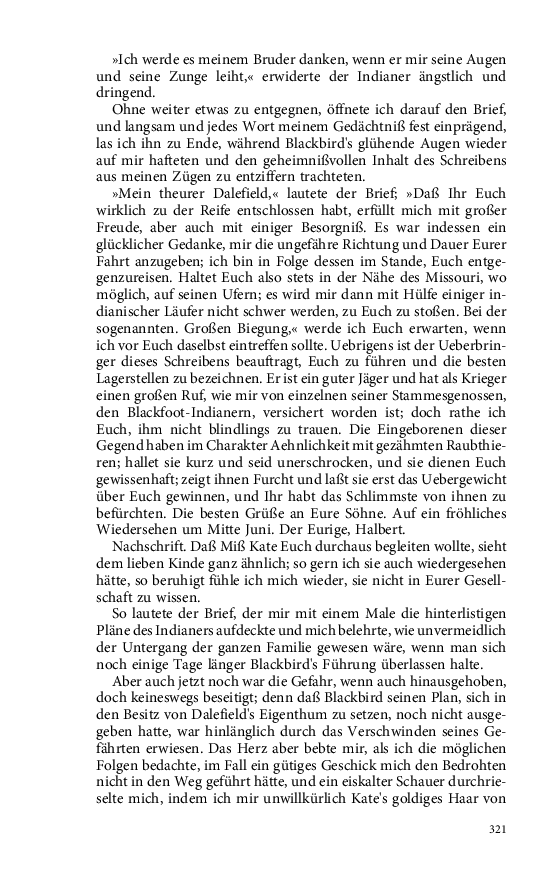 »Ich werde es meinem Bruder danken, wenn er mir seine Augen und seine Zunge leiht,« erwiderte der Indianer ängstlich und dringend.

Ohne weiter etwas zu entgegnen, öffnete ich darauf den Brief, und langsam und jedes Wort meinem Gedächtniß fest einprägend, las ich ihn zu Ende, während Blackbird's glühende Augen wieder auf mir hafteten und den geheimnißvollen Inhalt des Schreibens aus meinen Zügen zu entziffern trachteten.

»Mein theurer Dalefield,« lautete der Brief; »Daß Ihr Euch wirklich zu der Reife entschlossen habt, erfüllt mich mit großer Freude, aber auch mit einiger Besorgniß. Es war indessen ein glücklicher Gedanke, mir die ungefähre Richtung und Dauer Eurer Fahrt anzugeben; ich bin in Folge dessen im Stande, Euch entgegenzureisen. Haltet Euch also stets in der Nähe des Missouri, wo möglich, auf seinen Ufern; es wird mir dann mit Hülfe einiger indianischer Läufer nicht schwer werden, zu Euch zu stoßen. Bei der sogenannten. Großen Biegung,« werde ich Euch erwarten, wenn ich vor Euch daselbst eintreffen sollte. Uebrigens ist der Ueberbringer dieses Schreibens beauftragt, Euch zu führen und die besten Lagerstellen zu bezeichnen. Er ist ein guter Jäger und hat als Krieger einen großen Ruf, wie mir von einzelnen seiner Stammesgenossen, den Blackfoot-Indianern, versichert worden ist; doch rathe ich Euch, ihm nicht blindlings zu trauen. Die Eingeborenen dieser Gegend haben im Charakter Aehnlichkeit mit gezähmten Raubthieren; hallet sie kurz und seid unerschrocken, und sie dienen Euch gewissenhaft; zeigt ihnen Furcht und laßt sie erst das Uebergewicht über Euch gewinnen, und Ihr habt das Schlimmste von ihnen zu befürchten. Die besten Grüße an Eure Söhne. Auf ein fröhliches Wiedersehen um Mitte Juni. Der Eurige, Halbert.

Nachschrift. Daß Miß Kate Euch durchaus begleiten wollte, sieht dem lieben Kinde ganz ähnlich; so gern ich sie auch wiedergesehen hätte, so beruhigt fühle ich mich wieder, sie nicht in Eurer Gesellschaft zu wissen.

So lautete der Brief, der mir mit einem Male die hinterlistigen Pläne des Indianers aufdeckte und mich belehrte, wie unvermeidlich der Untergang der ganzen Familie gewesen wäre, wenn man sich noch einige Tage länger Blackbird's Führung überlassen halte.

Aber auch jetzt noch war die Gefahr, wenn auch hinausgehoben, doch keineswegs beseitigt; denn daß Blackbird seinen Plan, sich in den Besitz von Dalefield's Eigenthum zu setzen, noch nicht ausgegeben hatte, war hinlänglich durch das Verschwinden seines Gefährten erwiesen. Das Herz aber bebte mir, als ich die möglichen Folgen bedachte, im Fall ein gütiges Geschick mich den Bedrohten nicht in den Weg geführt hätte, und ein eiskalter Schauer durchrieselte mich, indem ich mir unwillkürlich Kate's goldiges Haar von

321